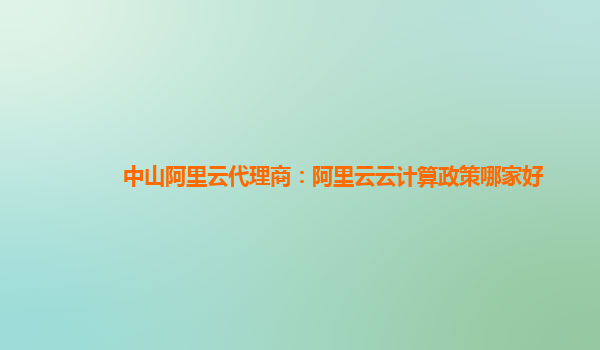 中山阿里云代理商：阿里云云计算政策哪家好